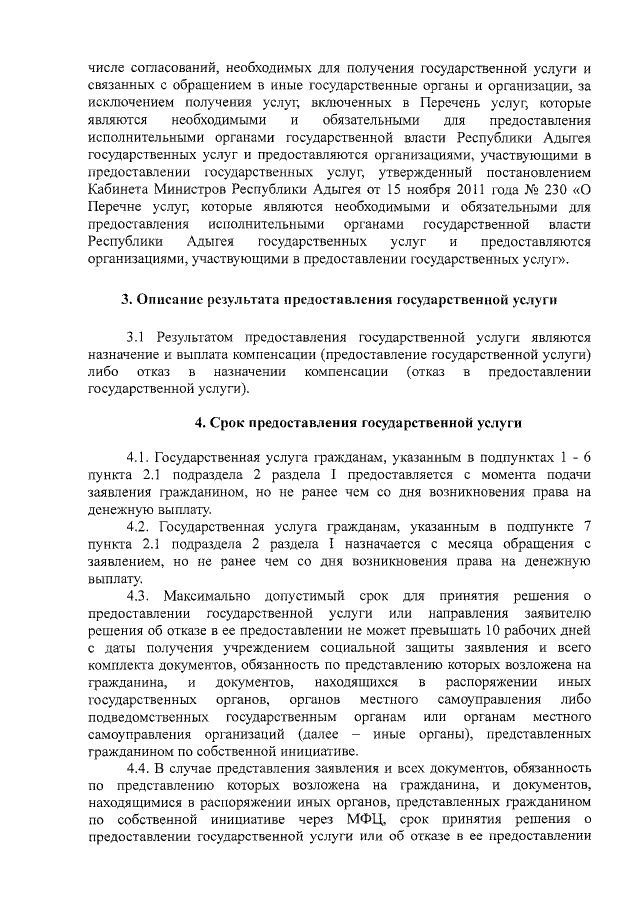 числе согласований, необходимых для получения государственной услуги и связанных с обращением в иные государственные органы и организации, за исключением получения услуг, включенных в Перечень услуг, которые являются необходимыми и обязательными для предоставления исполнительными органами государственной власти Республики Адыгея государственных услуг и предоставляются организациями, участвующими в предоставлении государственных услуг, утвержденный постановлением Кабинета Министров Республики Адыгея от 15 ноября 2011 года № 230 «О Перечне услуг, которые являются необходимыми и обязательными для предоставления исполнительными органами государственной власти Республики Адыгея государственных услуг и предоставляются организациями, участвующими в предоставлении государственных услуг».

3. Описание результата предоставления государственной услуги

3.1 Результатом предоставления государственной услуги являются назначение и выплата компенсации (предоставление государственной услуги) либо отказ в назначении компенсации (отказ в предоставлении государственной услуги).

4. Срок предоставления государственной услуги

4.1. Государственная услуга гражданам, указанным в подпунктах 1 - 6 пункта 2.1 подраздела 2 раздела I предоставляется с момента подачи заявления гражданином, но не ранее чем со дня возникновения права на денежную выплату.

4.2. Государственная услуга гражданам, указанным в подпункте 7 пункта 2.1 подраздела 2 раздела I назначается с месяца обращения с заявлением, но не ранее чем со дня возникновения права на денежную выплату.

4.3. Максимально допустимый срок для принятия решения о предоставлении государственной услуги или направления заявителю решения об отказе в ее предоставлении не может превышать 10 рабочих дней с даты получения учреждением социальной защиты заявления и всего комплекта документов, обязанность по представлению которых возложена на гражданина, и документов, находящихся в распоряжении иных государственных органов, органов местного самоуправления либо подведомственных государственным органам или органам местного самоуправления организаций (далее – иные органы), представленных гражданином по собственной инициативе.

4.4. В случае представления заявления и всех документов, обязанность по представлению которых возложена на гражданина, и документов, находящимися в распоряжении иных органов, представленных гражданином по собственной инициативе через МФЦ, срок принятия решения о предоставлении государственной услуги или об отказе в ее предоставлении